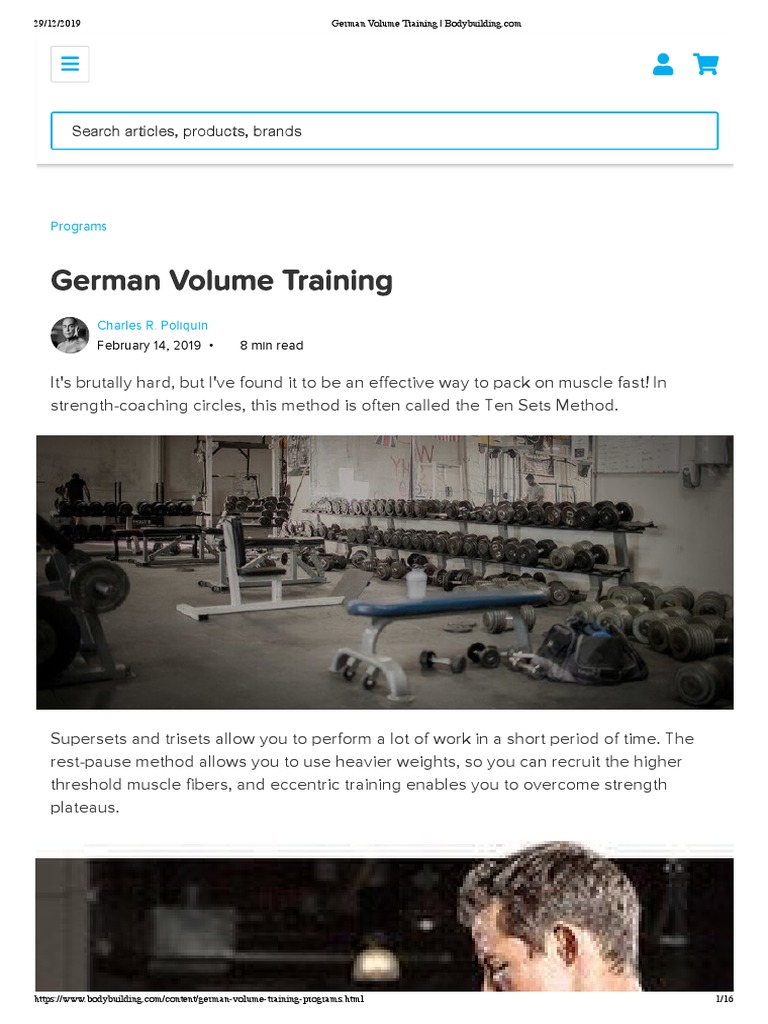 29/12/2019 German Volume Training | Bodybuilding.com

Search articles, products, brands

Programs

German Volume Training

Charles R. Poliquin
February 14, 2019 • 8 min read

It's brutally hard, but I've found it to be an effective way to pack on muscle fast! In strength-coaching circles, this method is often called the Ten Sets Method.

Supersets and trisets allow you to perform a lot of work in a short period of time. The rest-pause method allows you to use heavier weights, so you can recruit the higher threshold muscle fibers, and eccentric training enables you to overcome strength plateaus.

https://www.bodybuilding.com/content/german-volume-training-programs.html 1/16